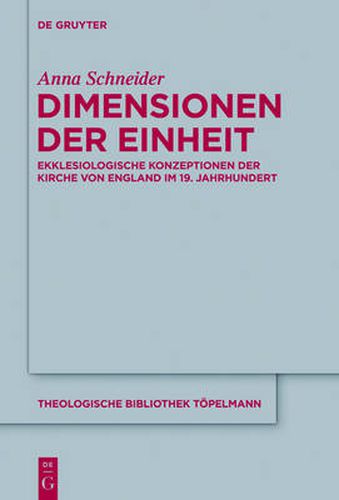 DE GRUYTER

Anna Schneider

DIMENSIONEN DER EINHEIT

EKKLESIOLOGISCHE KONZEPTIONEN DER KIRCHE VON ENGLAND IM 19. JAHRHUNDERT

THEOLOGISCHE BIBLIOTHEK TÖPELMANN

DE G